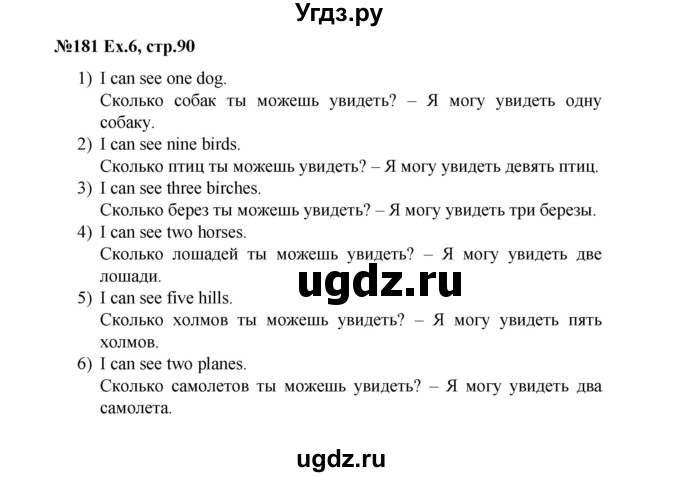 Угдз.ру

№181 Ex.6, стр.90

1) I can see one dog.
Сколько собак ты можешь увидеть? – Я могу увидеть одну собаку.

2) I can see nine birds.
Сколько птиц ты можешь увидеть? – Я могу увидеть девять птиц.

3) I can see three birches.
Сколько берез ты можешь увидеть? – Я могу увидеть три березы.

4) I can see two horses.
Сколько лошадей ты можешь увидеть? – Я могу увидеть две лошади.

ugdz.ru

5) I can see five hills.
Сколько холмов ты можешь увидеть? – Я могу увидеть пять холмов.

6) I can see two planes.
Сколько самолетов ты можешь увидеть? – Я могу увидеть два самолета.

ugdz.ru